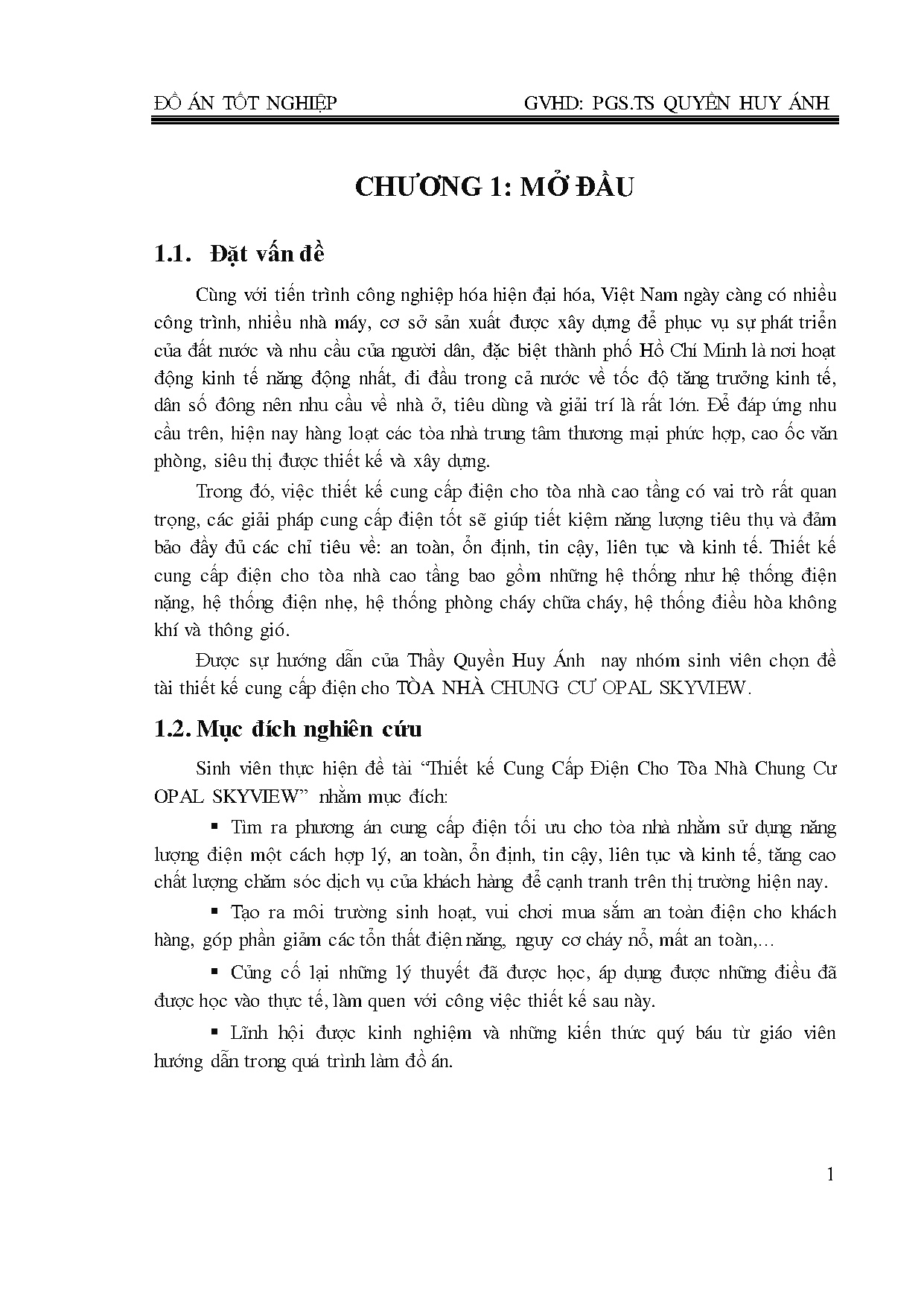 ĐỒ ÁN TỐT NGHIỆP GVHD: PGS.TS QUYỀN HUY ÁNH

CHƯƠNG 1: MỞ ĐẦU

1.1. Đặt vấn đề

Cùng với tiến trình công nghiệp hóa hiện đại hóa, Việt Nam ngày càng có nhiều công trình, nhiều nhà máy, cơ sở sản xuất được xây dựng để phục vụ sự phát triển của đất nước và nhu cầu của người dân, đặc biệt thành phố Hồ Chí Minh là nơi hoạt động kinh tế năng động nhất, đi đầu trong cả nước về tốc độ tăng trưởng kinh tế, dân số đông nên nhu cầu về nhà ở, tiêu dùng và giải trí là rất lớn. Để đáp ứng nhu cầu trên, hiện nay hàng loạt các tòa nhà trung tâm thương mại phức hợp, cao ốc văn phòng, siêu thị được thiết kế và xây dựng.

Trong đó, việc thiết kế cung cấp điện cho tòa nhà cao tầng có vai trò rất quan trọng, các giải pháp cung cấp điện tốt sẽ giúp tiết kiệm năng lượng tiêu thụ và đảm bảo đầy đủ các chỉ tiêu về: an toàn, ổn định, tin cậy, liên tục và kinh tế. Thiết kế cung cấp điện cho tòa nhà cao tầng bao gồm những hệ thống như hệ thống điện nặng, hệ thống điện nhẹ, hệ thống phòng cháy chữa cháy, hệ thống điều hòa không khí và thông gió.

Được sự hướng dẫn của Thầy Quyền Huy Ánh nay nhóm sinh viên chọn đề tài thiết kế cung cấp điện cho TÒA NHÀ CHUNG CƯ OPAL SKYVIEW.

1.2. Mục đích nghiên cứu

Sinh viên thực hiện đề tài “Thiết kế Cung Cấp Điện Cho Tòa Nhà Chung Cư OPAL SKYVIEW” nhằm mục đích:

▪ Tìm ra phương án cung cấp điện tối ưu cho tòa nhà nhằm sử dụng năng lượng điện một cách hợp lý, an toàn, ổn định, tin cậy, liên tục và kinh tế, tăng cao chất lượng chăm sóc dịch vụ của khách hàng để cạnh tranh trên thị trường hiện nay.

▪ Tạo ra môi trường sinh hoạt, vui chơi mua sắm an toàn điện cho khách hàng, góp phần giảm các tổn thất điện năng, nguy cơ cháy nổ, mất an toàn,…

▪ Củng cố lại những lý thuyết đã được học, áp dụng được những điều đã được học vào thực tế, làm quen với công việc thiết kế sau này.

▪ Lĩnh hội được kinh nghiệm và những kiến thức quý báu từ giáo viên hướng dẫn trong quá trình làm đồ án.

1